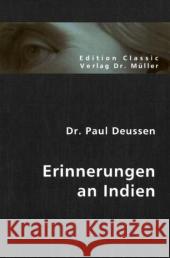 Edition Classic
Verlag Dr. Müller

Dr. Paul Deussen

Erinnerungen an Indien

Kraina Książek